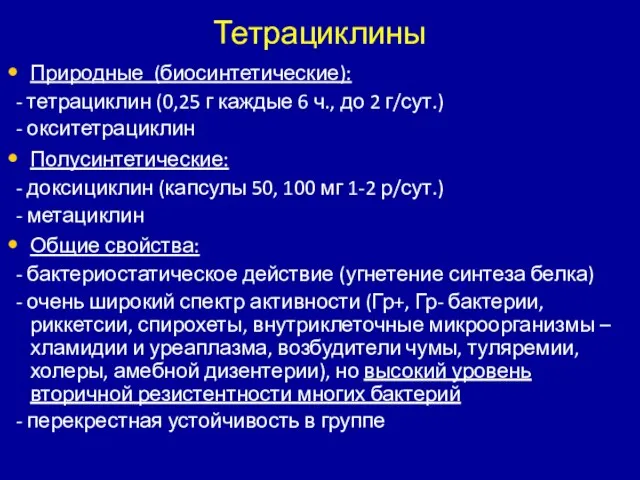 Тетрациклины

• Природные (биосинтетические):
- тетрациклин (0,25 г каждые 6 ч., до 2 г/сут.)
- окситетрациклин

• Полусинтетические:
- доксициклин (капсулы 50, 100 мг 1-2 р/сут.)
- метациклин

• Общие свойства:
- бактериостатическое действие (угнетение синтеза белка)
- очень широкий спектр активности (Гр+, Гр- бактерии, риккетсии, спирохеты, внутриклеточные микроорганизмы – хламидии и уреаплазма, возбудители чумы, туляремии, холеры, амебной дизентерии), но высокий уровень вторичной резистентности многих бактерий
- перекрестная устойчивость в группе